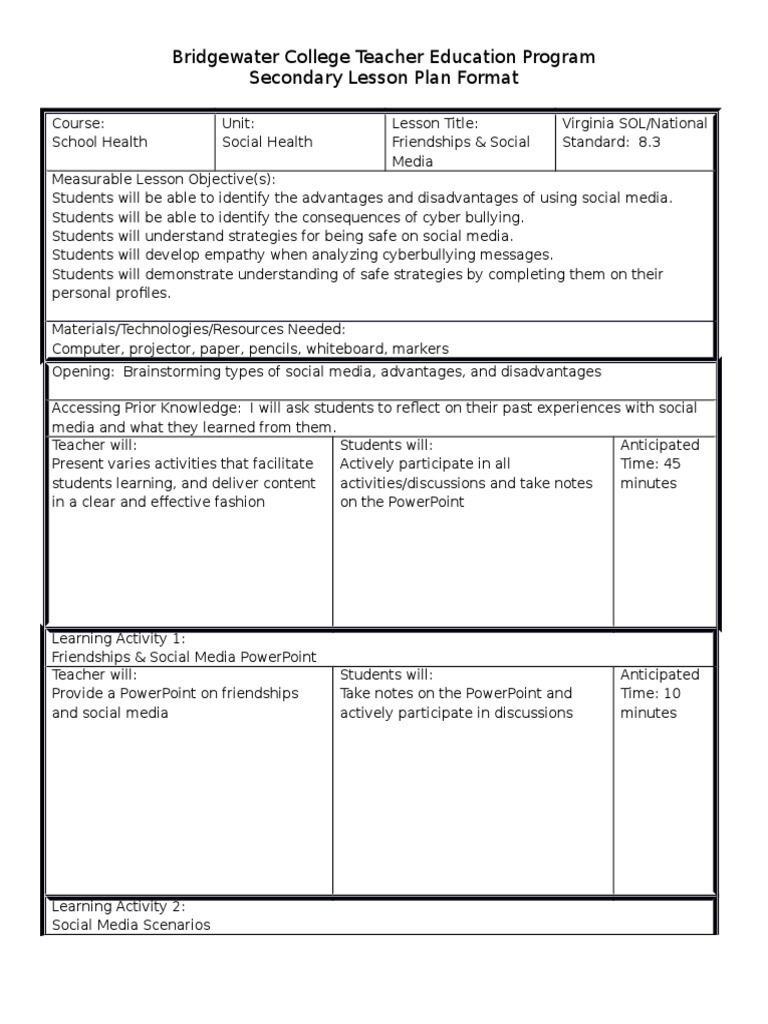 Bridgewater College Teacher Education Program
Secondary Lesson Plan Format

| Course: School Health | Unit: Social Health | Lesson Title: Friendships & Social Media | Virginia SOL/National Standard: 8.3 |
|---|---|---|---|

Measurable Lesson Objective(s):
Students will be able to identify the advantages and disadvantages of using social media.
Students will be able to identify the consequences of cyber bullying.
Students will understand strategies for being safe on social media.
Students will develop empathy when analyzing cyberbullying messages.
Students will demonstrate understanding of safe strategies by completing them on their personal profiles.

Materials/Technologies/Resources Needed:
Computer, projector, paper, pencils, whiteboard, markers

Opening: Brainstorming types of social media, advantages, and disadvantages

Accessing Prior Knowledge: I will ask students to reflect on their past experiences with social media and what they learned from them.

| Teacher will: Present varies activities that facilitate students learning, and deliver content in a clear and effective fashion | Students will: Actively participate in all activities/discussions and take notes on the PowerPoint | Anticipated Time: 45 minutes |
|---|---|---|

Learning Activity 1:
Friendships & Social Media PowerPoint

| Teacher will: Provide a PowerPoint on friendships and social media | Students will: Take notes on the PowerPoint and actively participate in discussions | Anticipated Time: 10 minutes |
|---|---|---|

Learning Activity 2:
Social Media Scenarios